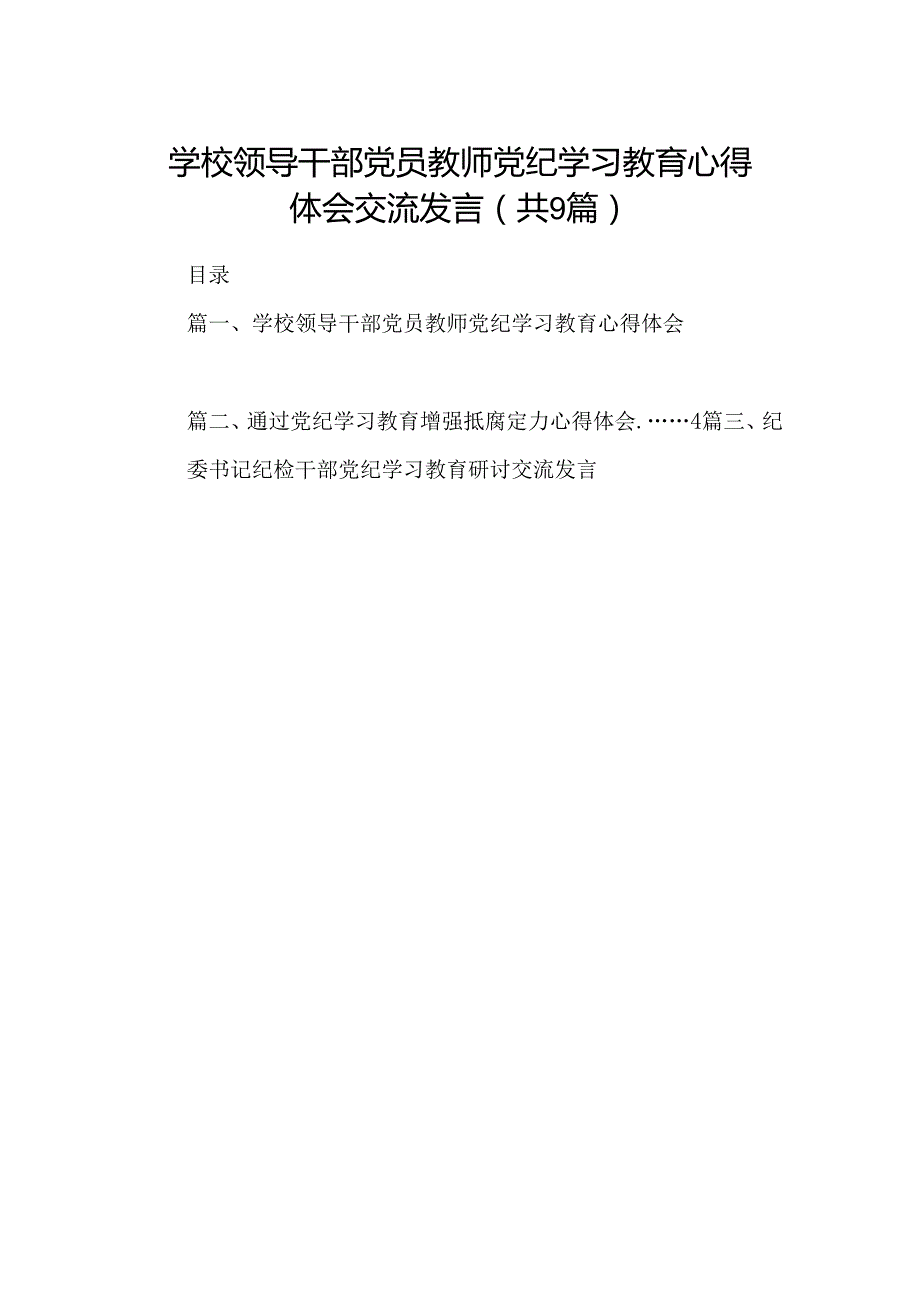 学校领导干部党员教师党纪学习教育心得体会交流发言（共9篇）

目录

篇一、学校领导干部党员教师党纪学习教育心得体会

篇二、通过党纪学习教育增强抵腐定力心得体会.……4篇三、纪委书记纪检干部党纪学习教育研讨交流发言